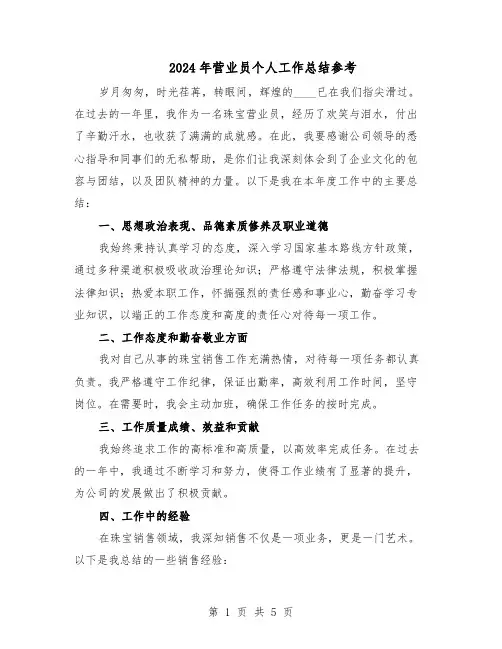 2024年营业员个人工作总结参考

岁月匆匆，时光荏苒，转眼间，辉煌的____已在我们指尖滑过。在过去的一年里，我作为一名珠宝营业员，经历了欢笑与泪水，付出了辛勤汗水，也收获了满满的成就感。在此，我要感谢公司领导的悉心指导和同事们的无私帮助，是你们让我深刻体会到了企业文化的包容与团结，以及团队精神的力量。以下是我在本年度工作中的主要总结：

一、思想政治表现、品德素质修养及职业道德

我始终秉持认真学习的态度，深入学习国家基本路线方针政策，通过多种渠道积极吸收政治理论知识；严格遵守法律法规，积极掌握法律知识；热爱本职工作，怀揣强烈的责任感和事业心，勤奋学习专业知识，以端正的工作态度和高度的责任心对待每一项工作。

二、工作态度和勤奋敬业方面

我对自己从事的珠宝销售工作充满热情，对待每一项任务都认真负责。我严格遵守工作纪律，保证出勤率，高效利用工作时间，坚守岗位。在需要时，我会主动加班，确保工作任务的按时完成。

三、工作质量成绩、效益和贡献

我始终追求工作的高标准和高质量，以高效率完成任务。在过去的一年中，我通过不断学习和努力，使得工作业绩有了显著的提升，为公司的发展做出了积极贡献。

四、工作中的经验

在珠宝销售领域，我深知销售不仅是一项业务，更是一门艺术。以下是我总结的一些销售经验：

第 1 页 共 5 页